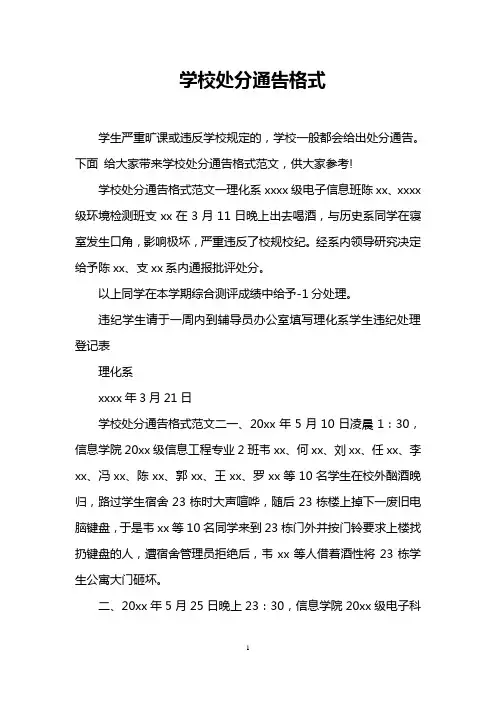 学校处分通告格式

学生严重旷课或违反学校规定的，学校一般都会给出处分通告。下面 给大家带来学校处分通告格式范文，供大家参考!

学校处分通告格式范文一理化系 xxxx 级电子信息班陈 xx、xxxx 级环境检测班支 xx 在 3 月 11 日晚上出去喝酒，与历史系同学在寝室发生口角，影响极坏，严重违反了校规校纪。经系内领导研究决定给予陈 xx、支 xx 系内通报批评处分。

以上同学在本学期综合测评成绩中给予-1 分处理。

违纪学生请于一周内到辅导员办公室填写理化系学生违纪处理登记表

理化系

xxxx 年 3 月 21 日

学校处分通告格式范文二一、20xx 年 5 月 10 日凌晨 1：30，信息学院 20xx 级信息工程专业 2 班韦 xx、何 xx、刘 xx、任 xx、李 xx、冯 xx、陈 xx、郭 xx、王 xx、罗 xx 等 10 名学生在校外酗酒晚归，路过学生宿舍 23 栋时大声喧哗，随后 23 栋楼上掉下一废旧电脑键盘，于是韦 xx 等 10 名同学来到 23 栋门外并按门铃要求上楼找扔键盘的人，遭宿舍管理员拒绝后，韦 xx 等人借着酒性将 23 栋学生公寓大门砸坏。

二、20xx 年 5 月 25 日晚上 23：30，信息学院 20xx 级电子科

1